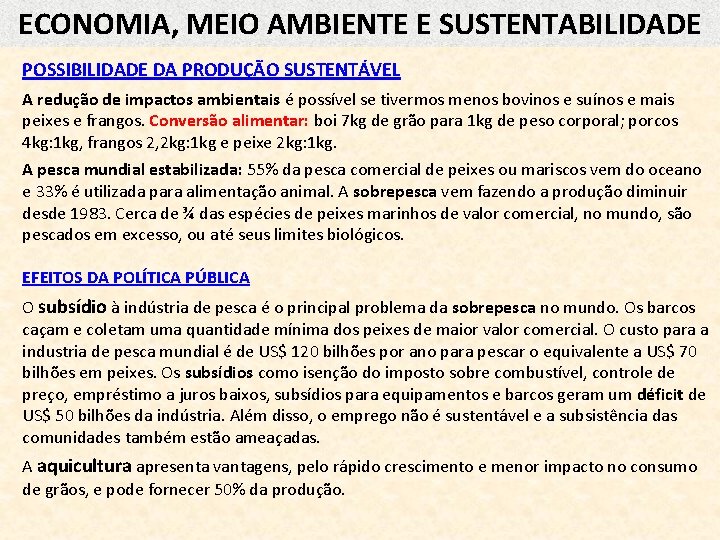 ECONOMIA, MEIO AMBIENTE E SUSTENTABILIDADE

POSSIBILIDADE DA PRODUÇÃO SUSTENTÁVEL

A redução de impactos ambientais é possível se tivermos menos bovinos e suínos e mais peixes e frangos. Conversão alimentar: boi 7kg de grão para 1kg de peso corporal; porcos 4kg:1kg, frangos 2,2kg:1kg e peixe 2kg:1kg.

A pesca mundial estabilizada: 55% da pesca comercial de peixes ou mariscos vem do oceano e 33% é utilizada para alimentação animal. A sobrepesca vem fazendo a produção diminuir desde 1983. Cerca de ¾ das espécies de peixes marinhos de valor comercial, no mundo, são pescados em excesso, ou até seus limites biológicos.

EFEITOS DA POLÍTICA PÚBLICA

O subsídio à indústria de pesca é o principal problema da sobrepesca no mundo. Os barcos caçam e coletam uma quantidade mínima dos peixes de maior valor comercial. O custo para a industria de pesca mundial é de US$ 120 bilhões por ano para pescar o equivalente a US$ 70 bilhões em peixes. Os subsídios como isenção do imposto sobre combustível, controle de preço, empréstimo a juros baixos, subsídios para equipamentos e barcos geram um déficit de US$ 50 bilhões da indústria. Além disso, o emprego não é sustentável e a subsistência das comunidades também estão ameaçadas.

A aquicultura apresenta vantagens, pelo rápido crescimento e menor impacto no consumo de grãos, e pode fornecer 50% da produção.